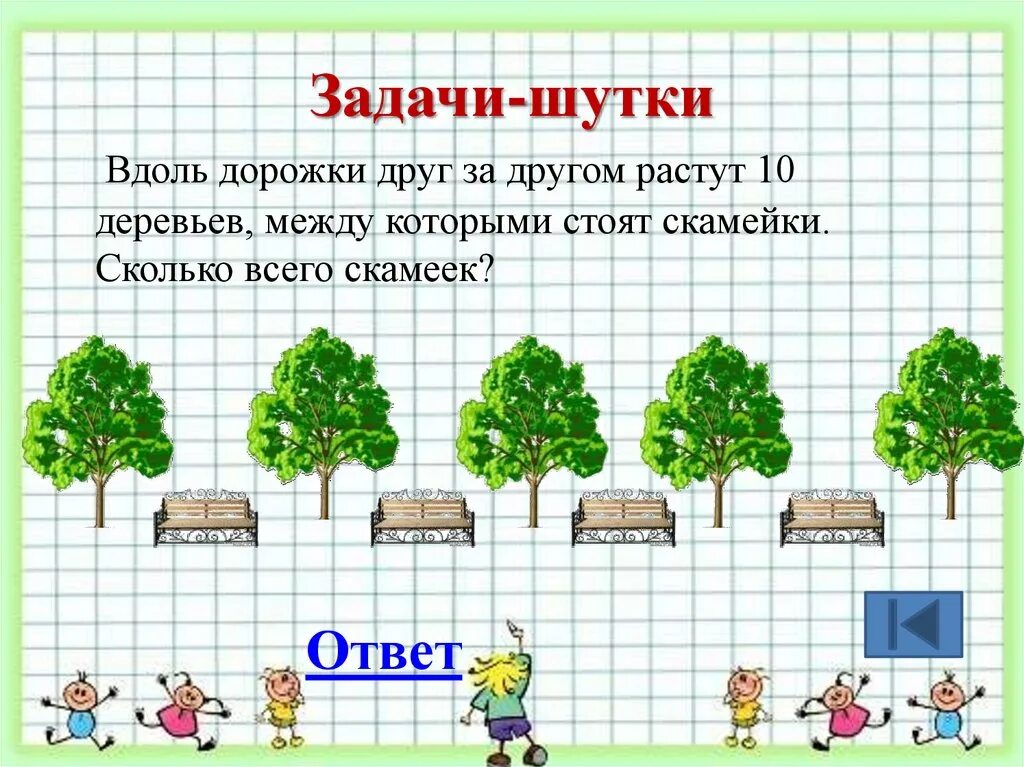 Задачи-шутки

Вдоль дорожки друг за другом растут 10 деревьев, между которыми стоят скамейки. Сколько всего скамеек?

Ответ